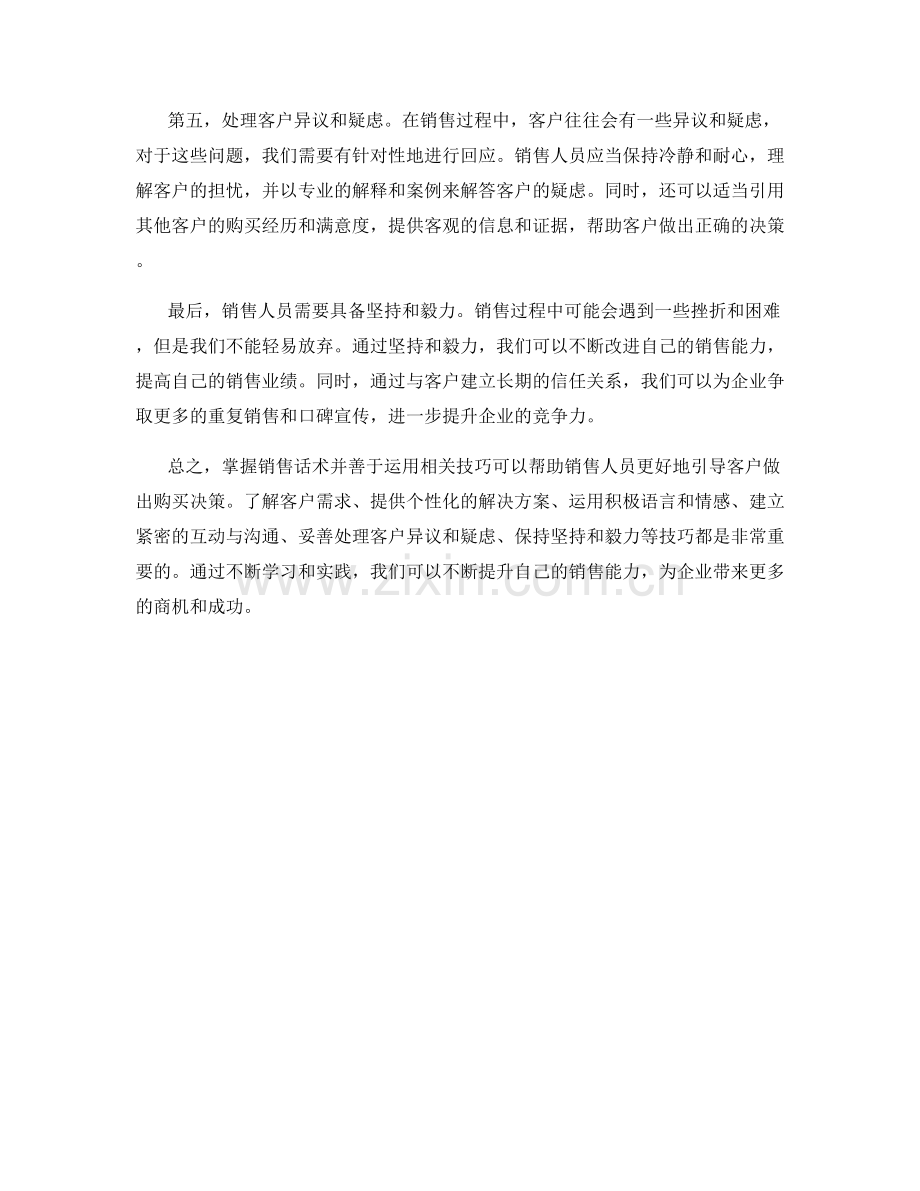 第五，处理客户异议和疑虑。在销售过程中，客户往往会有一些异议和疑虑，对于这些问题，我们需要有针对性地进行回应。销售人员应当保持冷静和耐心，理解客户的担忧，并以专业的解释和案例来解答客户的疑虑。同时，还可以适当引用其他客户的购买经历和满意度，提供客观的信息和证据，帮助客户做出正确的决策。

最后，销售人员需要具备坚持和毅力。销售过程中可能会遇到一些挫折和困难，但是我们不能轻易放弃。通过坚持和毅力，我们可以不断改进自己的销售能力，提高自己的销售业绩。同时，通过与客户建立长期的信任关系，我们可以为企业争取更多的重复销售和口碑宣传，进一步提升企业的竞争力。

总之，掌握销售话术并善于运用相关技巧可以帮助销售人员更好地引导客户做出购买决策。了解客户需求、提供个性化的解决方案、运用积极语言和情感、建立紧密的互动与沟通、妥善处理客户异议和疑虑、保持坚持和毅力等技巧都是非常重要的。通过不断学习和实践，我们可以不断提升自己的销售能力，为企业带来更多的商机和成功。

www.zixin.com.cn